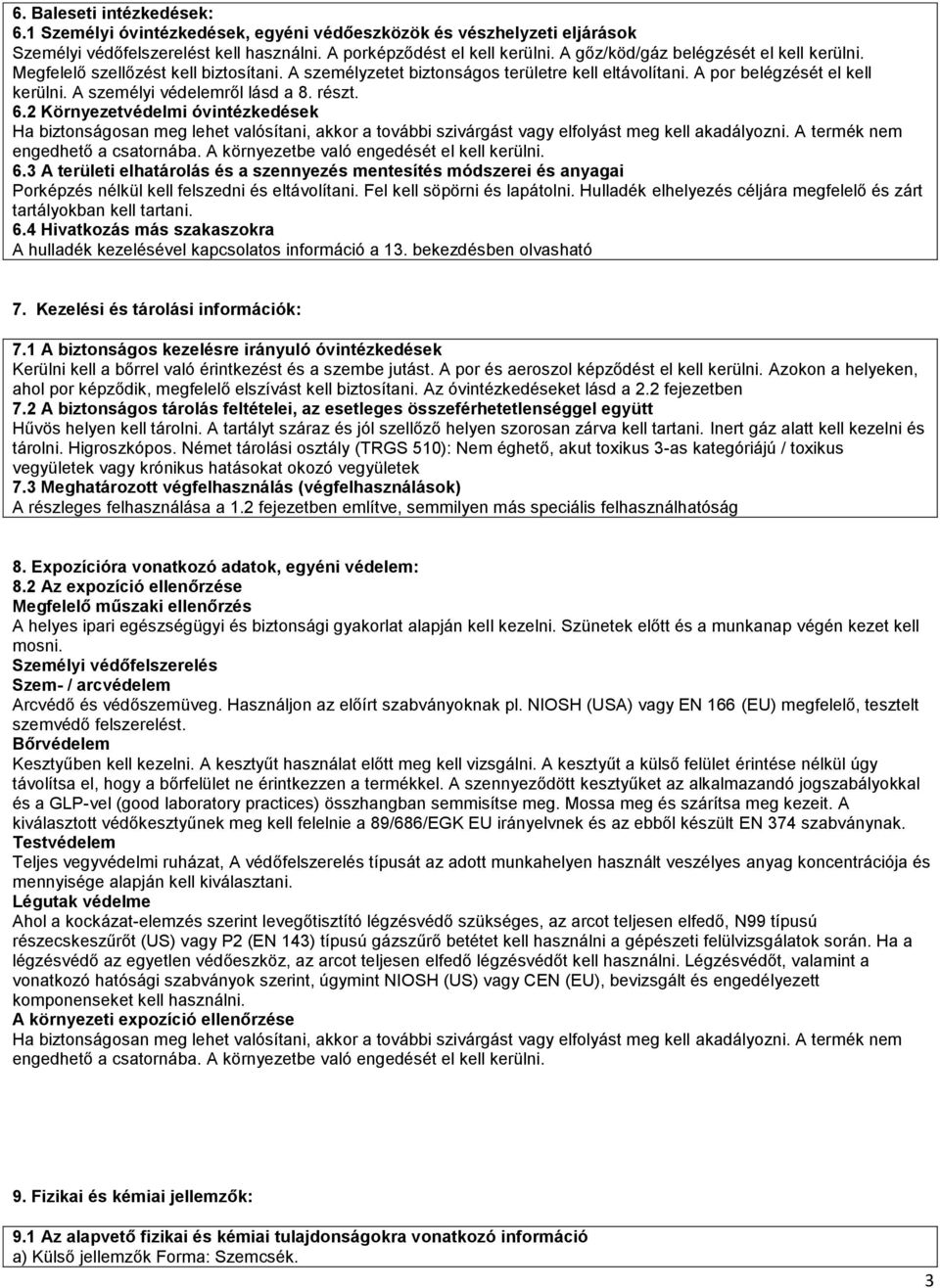 6. Baleseti intézkedések:
6.1 Személyi óvintézkedések, egyéni védőeszközök és vészhelyzeti eljárások
Személyi védőfelszerelést kell használni. A porképződést el kell kerülni. A gőz/köd/gáz belégzését el kell kerülni. Megfelelő szellőzést kell biztosítani. A személyzetet biztonságos területre kell eltávolítani. A por belégzését el kell kerülni. A személyi védelemről lásd a 8. részt.
6.2 Környezetvédelmi óvintézkedések
Ha biztonságosan meg lehet valósítani, akkor a további szivárgást vagy elfolyást meg kell akadályozni. A termék nem engedhető a csatornába. A környezetbe való engedését el kell kerülni.
6.3 A területi elhatárolás és a szennyezés mentesítés módszerei és anyagai
Porképzés nélkül kell felszedni és eltávolítani. Fel kell söpörni és lapátolni. Hulladék elhelyezés céljára megfelelő és zárt tartályokban kell tartani.
6.4 Hivatkozás más szakaszokra
A hulladék kezelésével kapcsolatos információ a 13. bekezdésben olvasható

7. Kezelési és tárolási információk:

7.1 A biztonságos kezelésre irányuló óvintézkedések
Kerülni kell a bőrrel való érintkezést és a szembe jutást. A por és aeroszol képződést el kell kerülni. Azokon a helyeken, ahol por képződik, megfelelő elszívást kell biztosítani. Az óvintézkedéseket lásd a 2.2 fejezetben
7.2 A biztonságos tárolás feltételei, az esetleges összeférhetetlenséggel együtt
Hűvös helyen kell tárolni. A tartályt száraz és jól szellőző helyen szorosan zárva kell tartani. Inert gáz alatt kell kezelni és tárolni. Higroszkópos. Német tárolási osztály (TRGS 510): Nem éghető, akut toxikus 3-as kategóriájú / toxikus vegyületek vagy krónikus hatásokat okozó vegyületek
7.3 Meghatározott végfelhasználás (végfelhasználások)
A részleges felhasználása a 1.2 fejezetben említve, semmilyen más speciális felhasználhatóság

8. Expozícióra vonatkozó adatok, egyéni védelem:
8.2 Az expozíció ellenőrzése
Megfelelő műszaki ellenőrzés
A helyes ipari egészségügyi és biztonsági gyakorlat alapján kell kezelni. Szünetek előtt és a munkanap végén kezet kell mosni.
Személyi védőfelszerelés
Szem- / arcvédelem
Arcvédő és védőszemüveg. Használjon az előírt szabványoknak pl. NIOSH (USA) vagy EN 166 (EU) megfelelő, tesztelt szemvédő felszerelést.
Bőrvédelem
Kesztyűben kell kezelni. A kesztyűt használat előtt meg kell vizsgálni. A kesztyűt a külső felület érintése nélkül úgy távolítsa el, hogy a bőrfelület ne érintkezzen a termékkel. A szennyeződött kesztyűket az alkalmazandó jogszabályokkal és a GLP-vel (good laboratory practices) összhangban semmisítse meg. Mossa meg és szárítsa meg kezeit. A kiválasztott védőkesztyűnek meg kell felelnie a 89/686/EGK EU irányelvnek és az ebből készült EN 374 szabványnak.
Testvédelem
Teljes vegyvédelmi ruházat, A védőfelszerelés típusát az adott munkahelyen használt veszélyes anyag koncentrációja és mennyisége alapján kell kiválasztani.
Légutak védelme
Ahol a kockázat-elemzés szerint levegőtisztító légzésvédő szükséges, az arcot teljesen elfedő, N99 típusú részecskeszűrőt (US) vagy P2 (EN 143) típusú gázszűrő betétet kell használni a gépészeti felülvizsgálatok során. Ha a légzésvédő az egyetlen védőeszköz, az arcot teljesen elfedő légzésvédőt kell használni. Légzésvédőt, valamint a vonatkozó hatósági szabványok szerint, úgymint NIOSH (US) vagy CEN (EU), bevizsgált és engedélyezett komponenseket kell használni.
A környezeti expozíció ellenőrzése
Ha biztonságosan meg lehet valósítani, akkor a további szivárgást vagy elfolyást meg kell akadályozni. A termék nem engedhető a csatornába. A környezetbe való engedését el kell kerülni.

9. Fizikai és kémiai jellemzők:

9.1 Az alapvető fizikai és kémiai tulajdonságokra vonatkozó információ
a) Külső jellemzők Forma: Szemcsék.

3